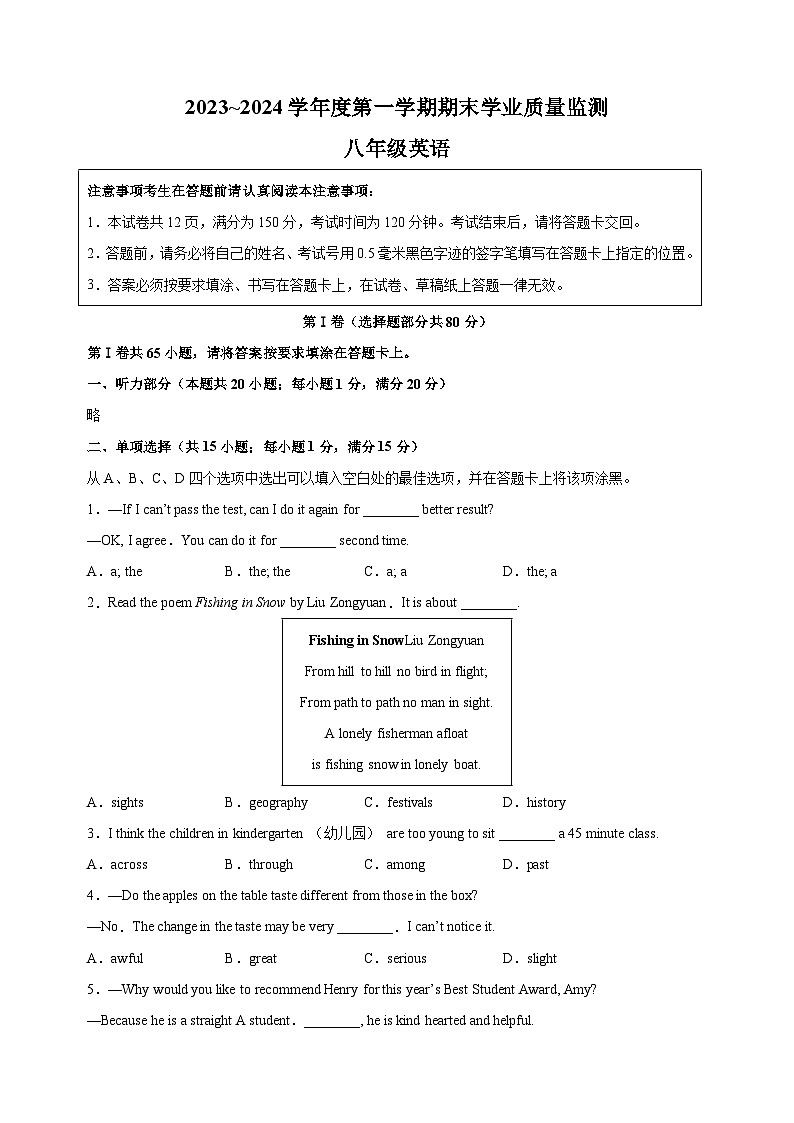 2023~2024 学年度第一学期期末学业质量监测

八年级英语

注意事项考生在答题前请认真阅读本注意事项：

1．本试卷共 12 页，满分为 150 分，考试时间为 120 分钟。考试结束后，请将答题卡交回。

2．答题前，请务必将自己的姓名、考试号用 0.5 毫米黑色字迹的签字笔填写在答题卡上指定的位置。

3．答案必须按要求填涂、书写在答题卡上，在试卷、草稿纸上答题一律无效。

第 I 卷（选择题部分共 80 分）

第 I 卷共 65 小题，请将答案按要求填涂在答题卡上。

一、听力部分（本题共 20 小题；每小题 1 分，满分 20 分）

略

二、单项选择（共 15 小题；每小题 1 分，满分 15 分）

从 A、B、C、D 四个选项中选出可以填入空白处的最佳选项，并在答题卡上将该项涂黑。

1．—If I can't pass the test, can I do it again for ________ better result?

—OK, I agree．You can do it for ________ second time.

A．a; the　　B．the; the　　C．a; a　　D．the; a

2．Read the poem Fishing in Snow by Liu Zongyuan．It is about ________.

Fishing in SnowLiu Zongyuan

From hill to hill no bird in flight;

From path to path no man in sight.

A lonely fisherman afloat

is fishing snow in lonely boat.

A．sights　　B．geography　　C．festivals　　D．history

3．I think the children in kindergarten （幼儿园） are too young to sit ________ a 45 minute class.

A．across　　B．through　　C．among　　D．past

4．—Do the apples on the table taste different from those in the box?

—No．The change in the taste may be very ________．I can't notice it.

A．awful　　B．great　　C．serious　　D．slight

5．—Why would you like to recommend Henry for this year's Best Student Award, Amy?

—Because he is a straight A student．________, he is kind hearted and helpful.